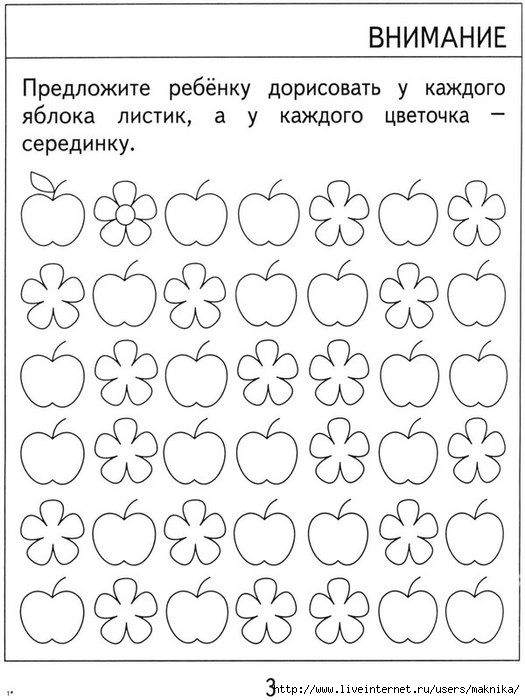 ВНИМАНИЕ

Предложите ребёнку дорисовать у каждого яблока листик, а у каждого цветочка — серединку.

1*

3

http://www.liveinternet.ru/users/maknika/